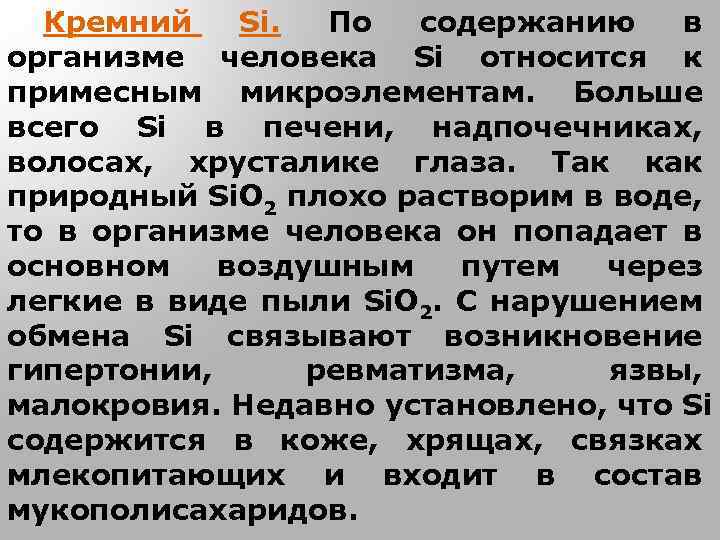 Кремний Si. По содержанию в организме человека Si относится к примесным микроэлементам. Больше всего Si в печени, надпочечниках, волосах, хрусталике глаза. Так как природный $SiO_2$ плохо растворим в воде, то в организме человека он попадает в основном воздушным путем через легкие в виде пыли $SiO_2$. С нарушением обмена Si связывают возникновение гипертонии, ревматизма, язвы, малокровия. Недавно установлено, что Si содержится в коже, хрящах, связках млекопитающих и входит в состав мукополисахаридов.